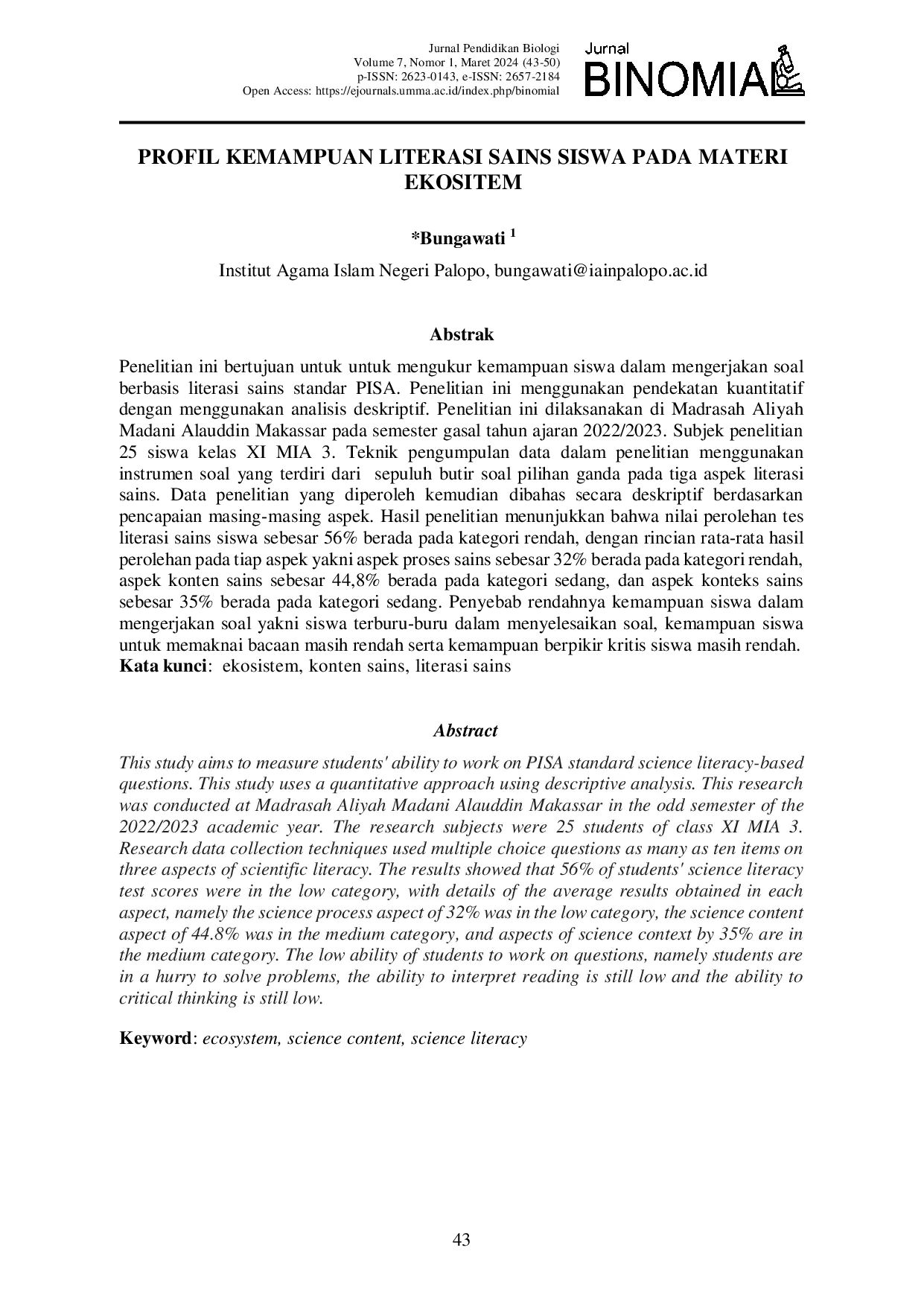 Jurnal Pendidikan Biologi
Volume 7, Nomor 1, Maret 2024 (43-50)
p-ISSN: 2623-0143, e-ISSN: 2657-2184
Open Access: https://ejournals.umma.ac.id/index.php/binomial

Jurnal
BINOMIAL

PROFIL KEMAMPUAN LITERASI SAINS SISWA PADA MATERI EKOSITEM

*Bungawati $^{1}$

Institut Agama Islam Negeri Palopo, bungawati@iainpalopo.ac.id

Abstrak

Penelitian ini bertujuan untuk untuk mengukur kemampuan siswa dalam mengerjakan soal berbasis literasi sains standar PISA. Penelitian ini menggunakan pendekatan kuantitatif dengan menggunakan analisis deskriptif. Penelitian ini dilaksanakan di Madrasah Aliyah Madani Alauddin Makassar pada semester gasal tahun ajaran 2022/2023. Subjek penelitian 25 siswa kelas XI MIA 3. Teknik pengumpulan data dalam penelitian menggunakan instrumen soal yang terdiri dari sepuluh butir soal pilihan ganda pada tiga aspek literasi sains. Data penelitian yang diperoleh kemudian dibahas secara deskriptif berdasarkan pencapaian masing-masing aspek. Hasil penelitian menunjukkan bahwa nilai perolehan tes literasi sains siswa sebesar 56% berada pada kategori rendah, dengan rincian rata-rata hasil perolehan pada tiap aspek yakni aspek proses sains sebesar 32% berada pada kategori rendah, aspek konten sains sebesar 44,8% berada pada kategori sedang, dan aspek konteks sains sebesar 35% berada pada kategori sedang. Penyebab rendahnya kemampuan siswa dalam mengerjakan soal yakni siswa terburu-buru dalam menyelesaikan soal, kemampuan siswa untuk memaknai bacaan masih rendah serta kemampuan berpikir kritis siswa masih rendah.
Kata kunci: ekosistem, konten sains, literasi sains

Abstract

This study aims to measure students' ability to work on PISA standard science literacy-based questions. This study uses a quantitative approach using descriptive analysis. This research was conducted at Madrasah Aliyah Madani Alauddin Makassar in the odd semester of the 2022/2023 academic year. The research subjects were 25 students of class XI MIA 3. Research data collection techniques used multiple choice questions as many as ten items on three aspects of scientific literacy. The results showed that 56% of students' science literacy test scores were in the low category, with details of the average results obtained in each aspect, namely the science process aspect of 32% was in the low category, the science content aspect of 44.8% was in the medium category, and aspects of science context by 35% are in the medium category. The low ability of students to work on questions, namely students are in a hurry to solve problems, the ability to interpret reading is still low and the ability to critical thinking is still low.

Keyword: ecosystem, science content, science literacy

43